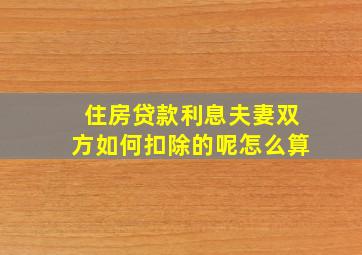 住房贷款利息夫妻双方如何扣除的呢怎么算